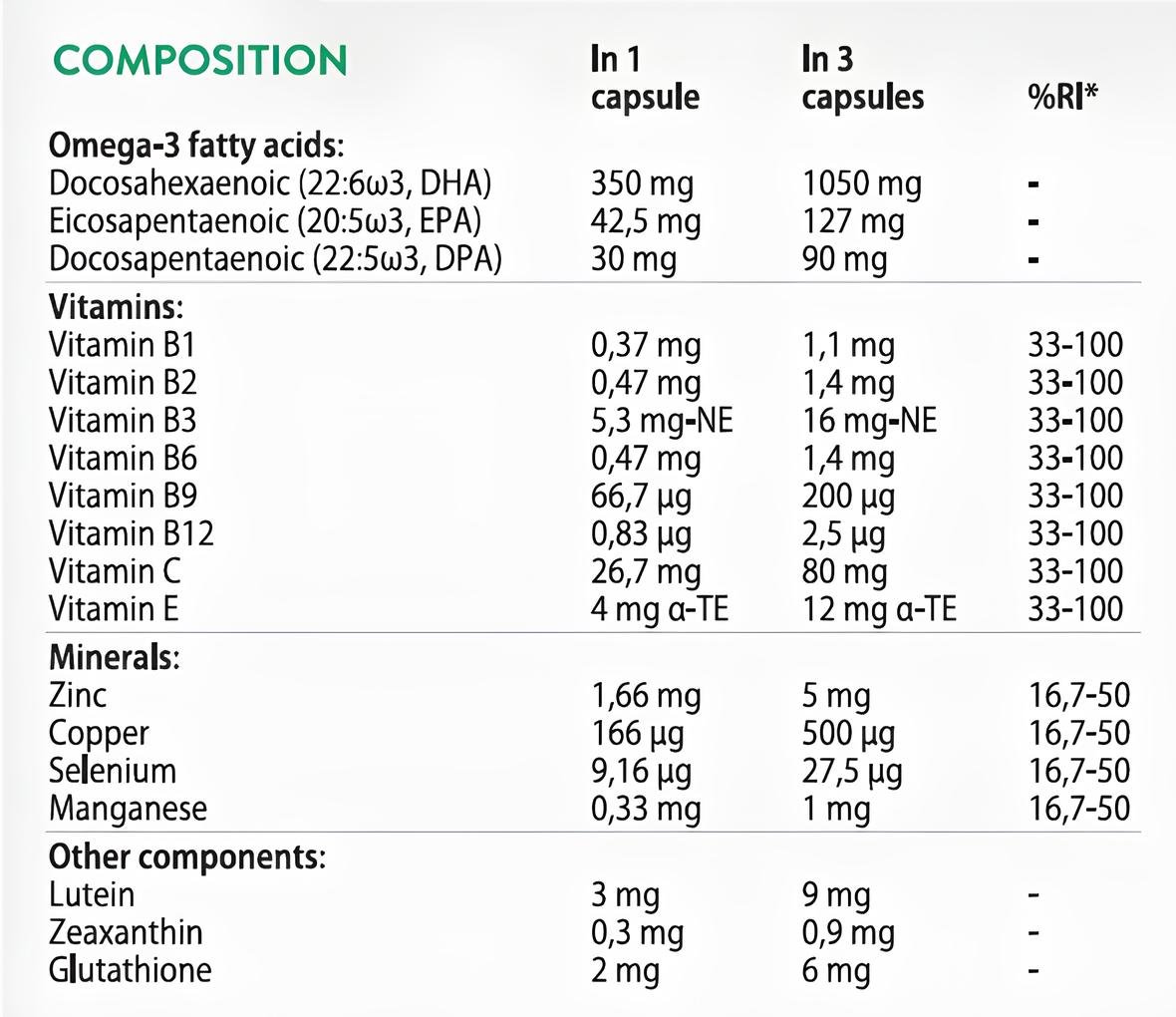 | COMPOSITION | In 1 capsule | In 3 capsules | %RI* |
|---|---|---|---|
| Omega-3 fatty acids: | | | |
| Docosahexaenoic (22:6ω3, DHA) | 350 mg | 1050 mg | - |
| Eicosapentaenoic (20:5ω3, EPA) | 42,5 mg | 127 mg | - |
| Docosapentaenoic (22:5ω3, DPA) | 30 mg | 90 mg | - |
| Vitamins: | | | |
| Vitamin B1 | 0,37 mg | 1,1 mg | 33-100 |
| Vitamin B2 | 0,47 mg | 1,4 mg | 33-100 |
| Vitamin B3 | 5,3 mg-NE | 16 mg-NE | 33-100 |
| Vitamin B6 | 0,47 mg | 1,4 mg | 33-100 |
| Vitamin B9 | 66,7 µg | 200 µg | 33-100 |
| Vitamin B12 | 0,83 µg | 2,5 µg | 33-100 |
| Vitamin C | 26,7 mg | 80 mg | 33-100 |
| Vitamin E | 4 mg α-TE | 12 mg α-TE | 33-100 |
| Minerals: | | | |
| Zinc | 1,66 mg | 5 mg | 16,7-50 |
| Copper | 166 µg | 500 µg | 16,7-50 |
| Selenium | 9,16 µg | 27,5 µg | 16,7-50 |
| Manganese | 0,33 mg | 1 mg | 16,7-50 |
| Other components: | | | |
| Lutein | 3 mg | 9 mg | - |
| Zeaxanthin | 0,3 mg | 0,9 mg | - |
| Glutathione | 2 mg | 6 mg | - |